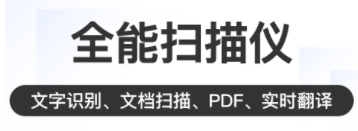 全能扫描仪

文字识别、文档扫描、PDF、实时翻译